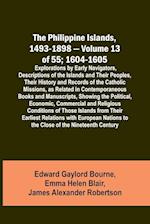 The Philippine Islands, 1493-1898 — Volume 13 of 55; 1604-1605

Explorations by Early Navigators, Descriptions of the Islands and Their Peoples, Their History and Records of the Catholic Missions, as Related in Contemporaneous Books and Manuscripts, Showing the Political, Economic, Commercial and Religious Conditions of Those Islands from Their Earliest Relations with European Nations to the Close of the Nineteenth Century

Edward Gaylord Bourne, Emma Helen Blair, James Alexander Robertson